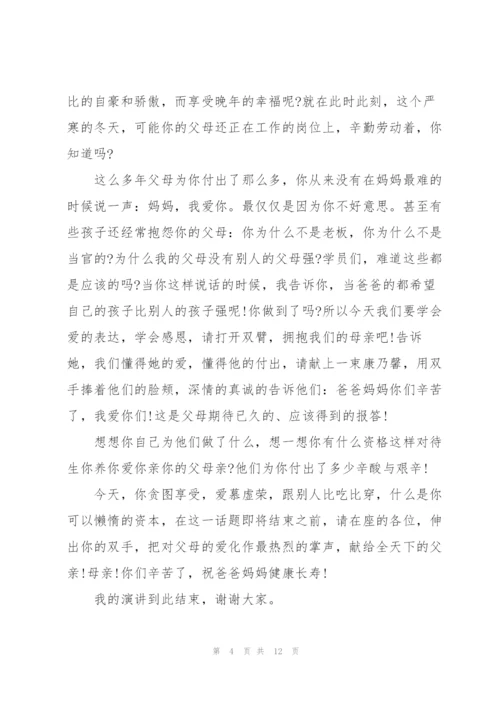 比的自豪和骄傲，而享受晚年的幸福呢?就在此时此刻，这个严寒的冬天，可能你的父母还正在工作的岗位上，辛勤劳动着，你知道吗?

这么多年父母为你付出了那么多，你从来没有在妈妈最难的时候说一声：妈妈，我爱你。最仅仅是因为你不好意思。甚至有些孩子还经常抱怨你的父母：你为什么不是老板，你为什么不是当官的?为什么我的父母没有别人的父母强?学员们，难道这些都是应该的吗?当你这样说话的时候，我告诉你，当爸爸的都希望自己的孩子比别人的孩子强呢!你做到了吗?所以今天我们要学会爱的表达，学会感恩，请打开双臂，拥抱我们的母亲吧!告诉她，我们懂得她的爱，懂得他的付出，请献上一束康乃馨，用双手捧着他们的脸颊，深情的真诚的告诉他们：爸爸妈妈你们辛苦了，我爱你们!这是父母期待已久的、应该得到的报答!

想想你自己为他们做了什么，想一想你有什么资格这样对待生你养你爱你亲你的父母亲?他们为你付出了多少辛酸与艰辛!

今天，你贪图享受，爱慕虚荣，跟别人比吃比穿，什么是你可以懒惰的资本，在这一话题即将结束之前，请在座的各位，伸出你的双手，把对父母的爱化作最热烈的掌声，献给全天下的父亲!母亲!你们辛苦了，祝爸爸妈妈健康长寿!

我的演讲到此结束，谢谢大家。

第 4 页 共 12 页